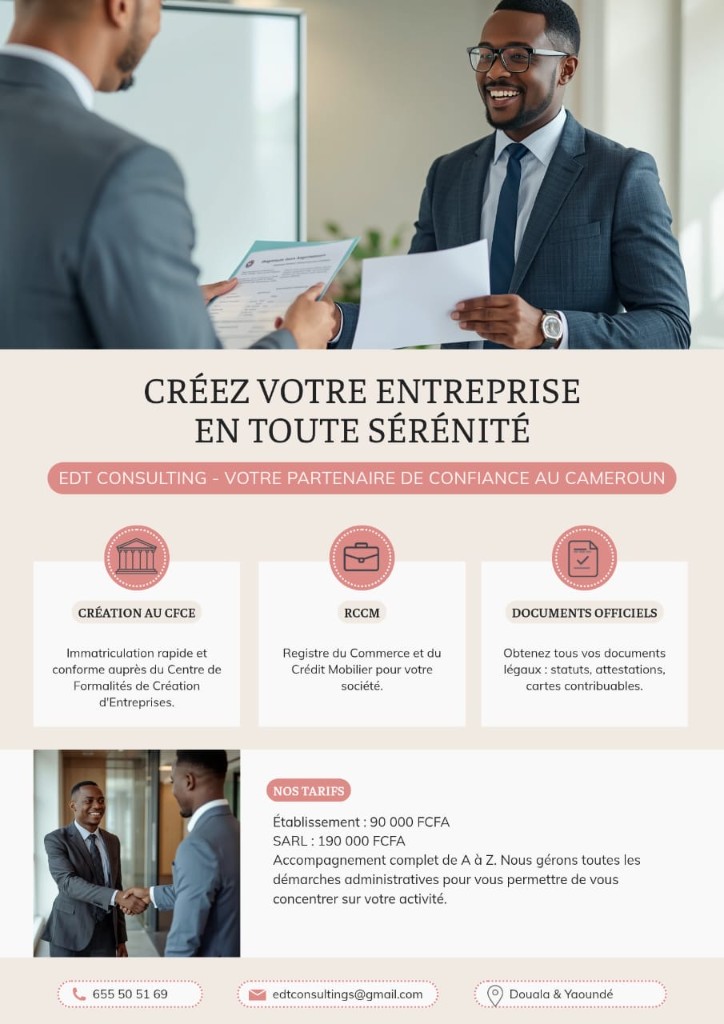 CRÉEZ VOTRE ENTREPRISE
EN TOUTE SÉRÉNITÉ

EDT CONSULTING - VOTRE PARTENAIRE DE CONFIANCE AU CAMEROUN

CRÉATION AU CFCE

Immatriculation rapide et conforme auprès du Centre de Formalités de Création d'Entreprises.

RCCM

Registre du Commerce et du Crédit Mobilier pour votre société.

DOCUMENTS OFFICIELS

Obtenez tous vos documents légaux : statuts, attestations, cartes contribuables.

NOS TARIFS

Établissement : 90 000 FCFA
SARL : 190 000 FCFA
Accompagnement complet de A à Z. Nous gérons toutes les démarches administratives pour vous permettre de vous concentrer sur votre activité.

655 50 51 69

edtconsultings@gmail.com

Douala & Yaoundé